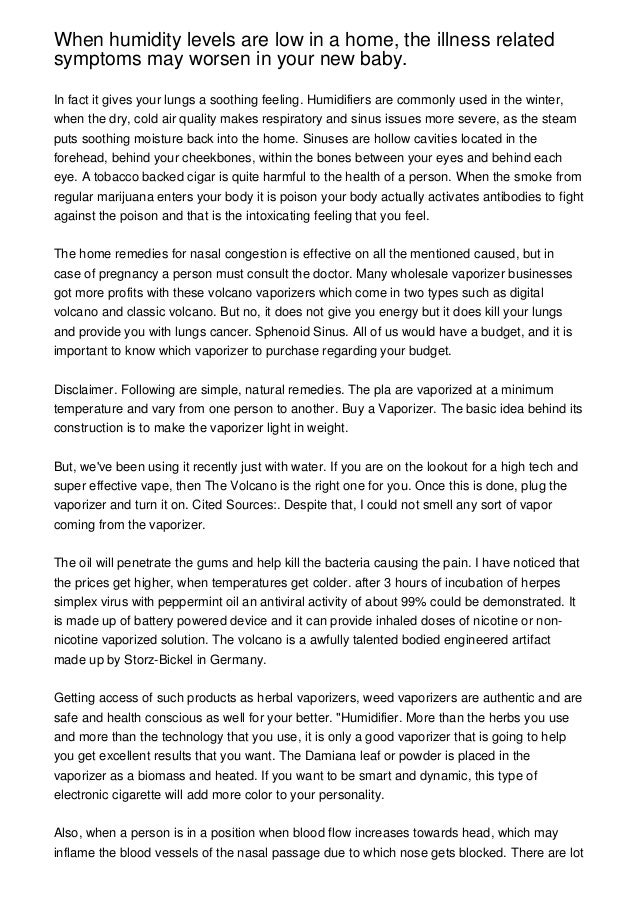 When humidity levels are low in a home, the illness related symptoms may worsen in your new baby.

In fact it gives your lungs a soothing feeling. Humidifiers are commonly used in the winter, when the dry, cold air quality makes respiratory and sinus issues more severe, as the steam puts soothing moisture back into the home. Sinuses are hollow cavities located in the forehead, behind your cheekbones, within the bones between your eyes and behind each eye. A tobacco backed cigar is quite harmful to the health of a person. When the smoke from regular marijuana enters your body it is poison your body actually activates antibodies to fight against the poison and that is the intoxicating feeling that you feel.

The home remedies for nasal congestion is effective on all the mentioned caused, but in case of pregnancy a person must consult the doctor. Many wholesale vaporizer businesses got more profits with these volcano vaporizers which come in two types such as digital volcano and classic volcano. But no, it does not give you energy but it does kill your lungs and provide you with lungs cancer. Sphenoid Sinus. All of us would have a budget, and it is important to know which vaporizer to purchase regarding your budget.

Disclaimer. Following are simple, natural remedies. The pla are vaporized at a minimum temperature and vary from one person to another. Buy a Vaporizer. The basic idea behind its construction is to make the vaporizer light in weight.

But, we've been using it recently just with water. If you are on the lookout for a high tech and super effective vape, then The Volcano is the right one for you. Once this is done, plug the vaporizer and turn it on. Cited Sources:. Despite that, I could not smell any sort of vapor coming from the vaporizer.

The oil will penetrate the gums and help kill the bacteria causing the pain. I have noticed that the prices get higher, when temperatures get colder. after 3 hours of incubation of herpes simplex virus with peppermint oil an antiviral activity of about 99% could be demonstrated. It is made up of battery powered device and it can provide inhaled doses of nicotine or non-nicotine vaporized solution. The volcano is a awfully talented bodied engineered artifact made up by Storz-Bickel in Germany.

Getting access of such products as herbal vaporizers, weed vaporizers are authentic and are safe and health conscious as well for your better. "Humidifier. More than the herbs you use and more than the technology that you use, it is only a good vaporizer that is going to help you get excellent results that you want. The Damiana leaf or powder is placed in the vaporizer as a biomass and heated. If you want to be smart and dynamic, this type of electronic cigarette will add more color to your personality.

Also, when a person is in a position when blood flow increases towards head, which may inflame the blood vessels of the nasal passage due to which nose gets blocked. There are lot